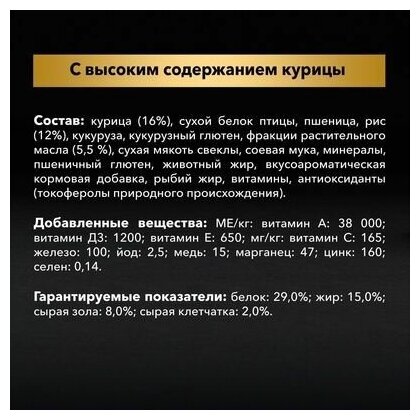 С высоким содержанием курицы

Состав: курица (16%), сухой белок птицы, пшеница, рис (12%), кукуруза, кукурузный глютен, фракции растительного масла (5,5 %), сухая мякоть свеклы, соевая мука, минералы, пшеничный глютен, животный жир, вкусоароматическая кормовая добавка, рыбий жир, витамины, антиоксиданты (токоферолы природного происхождения).

Добавленные вещества: МЕ/кг: витамин А: 38 000; витамин Д3: 1200; витамин Е: 650; мг/кг: витамин С: 165; железо: 100; йод: 2,5; медь: 15; марганец: 47; цинк: 160; селен: 0,14.

Гарантируемые показатели: белок: 29,0%; жир: 15,0%; сырая зола: 8,0%; сырая клетчатка: 2,0%.